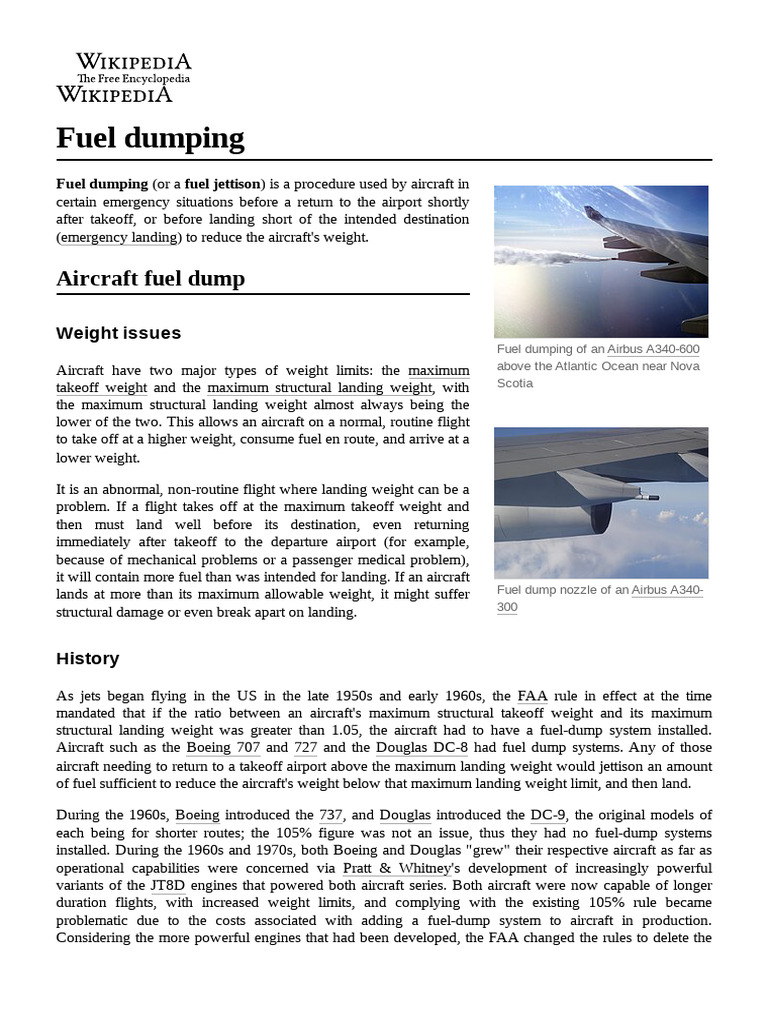 WIKIPEDIA
The Free Encyclopedia
WIKIPEDIA

Fuel dumping

Fuel dumping (or a fuel jettison) is a procedure used by aircraft in certain emergency situations before a return to the airport shortly after takeoff, or before landing short of the intended destination (emergency landing) to reduce the aircraft's weight.

Aircraft fuel dump

Weight issues

Aircraft have two major types of weight limits: the maximum takeoff weight and the maximum structural landing weight, with the maximum structural landing weight almost always being the lower of the two. This allows an aircraft on a normal, routine flight to take off at a higher weight, consume fuel en route, and arrive at a lower weight.

It is an abnormal, non-routine flight where landing weight can be a problem. If a flight takes off at the maximum takeoff weight and then must land well before its destination, even returning immediately after takeoff to the departure airport (for example, because of mechanical problems or a passenger medical problem), it will contain more fuel than was intended for landing. If an aircraft lands at more than its maximum allowable weight, it might suffer structural damage or even break apart on landing.

Fuel dumping of an Airbus A340-600 above the Atlantic Ocean near Nova Scotia

Fuel dump nozzle of an Airbus A340-300

History

As jets began flying in the US in the late 1950s and early 1960s, the FAA rule in effect at the time mandated that if the ratio between an aircraft's maximum structural takeoff weight and its maximum structural landing weight was greater than 1.05, the aircraft had to have a fuel-dump system installed. Aircraft such as the Boeing 707 and 727 and the Douglas DC-8 had fuel dump systems. Any of those aircraft needing to return to a takeoff airport above the maximum landing weight would jettison an amount of fuel sufficient to reduce the aircraft's weight below that maximum landing weight limit, and then land.

During the 1960s, Boeing introduced the 737, and Douglas introduced the DC-9, the original models of each being for shorter routes; the 105% figure was not an issue, thus they had no fuel-dump systems installed. During the 1960s and 1970s, both Boeing and Douglas "grew" their respective aircraft as far as operational capabilities were concerned via Pratt & Whitney's development of increasingly powerful variants of the JT8D engines that powered both aircraft series. Both aircraft were now capable of longer duration flights, with increased weight limits, and complying with the existing 105% rule became problematic due to the costs associated with adding a fuel-dump system to aircraft in production. Considering the more powerful engines that had been developed, the FAA changed the rules to delete the